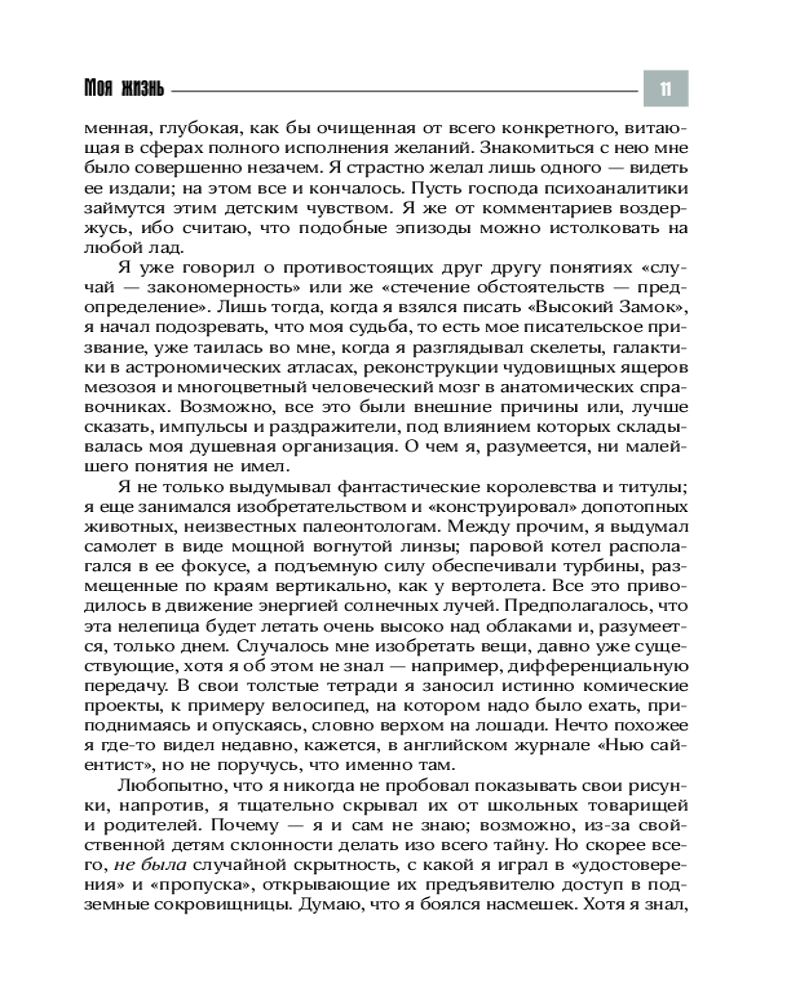 Моя жизнь

11

менная, глубокая, как бы очищенная от всего конкретного, витающая в сферах полного исполнения желаний. Знакомиться с нею мне было совершенно незачем. Я страстно желал лишь одного — видеть ее издали; на этом все и кончалось. Пусть господа психоаналитики займутся этим детским чувством. Я же от комментариев воздержусь, ибо считаю, что подобные эпизоды можно истолковать на любой лад.

Я уже говорил о противостоящих друг другу понятиях «случай — закономерность» или же «стечение обстоятельств — предопределение». Лишь тогда, когда я взялся писать «Высокий Замок», я начал подозревать, что моя судьба, то есть мое писательское призвание, уже таилась во мне, когда я разглядывал скелеты, галактики в астрономических атласах, реконструкции чудовищных ящеров мезозоя и многоцветный человеческий мозг в анатомических справочниках. Возможно, все это были внешние причины или, лучше сказать, импульсы и раздражители, под влиянием которых складывалась моя душевная организация. О чем я, разумеется, ни малейшего понятия не имел.

Я не только выдумывал фантастические королевства и титулы; я еще занимался изобретательством и «конструировал» допотопных животных, неизвестных палеонтологам. Между прочим, я выдумал самолет в виде мощной вогнутой линзы; паровой котел располагался в ее фокусе, а подъемную силу обеспечивали турбины, размещенные по краям вертикально, как у вертолета. Все это приводилось в движение энергией солнечных лучей. Предполагалось, что эта нелепица будет летать очень высоко над облаками и, разумеется, только днем. Случалось мне изобретать вещи, давно уже существующие, хотя я об этом не знал — например, дифференциальную передачу. В свои толстые тетради я заносил истинно комические проекты, к примеру велосипед, на котором надо было ехать, приподнимаясь и опускаясь, словно верхом на лошади. Нечто похожее я где-то видел недавно, кажется, в английском журнале «Нью сайентист», но не поручусь, что именно там.

Любопытно, что я никогда не пробовал показывать свои рисунки, напротив, я тщательно скрывал их от школьных товарищей и родителей. Почему — я и сам не знаю; возможно, из-за свойственной детям склонности делать изо всего тайну. Но скорее всего, не была случайной скрытность, с какой я играл в «удостоверения» и «пропуска», открывающие их предъявителю доступ в подземные сокровищницы. Думаю, что я боялся насмешек. Хотя я знал,